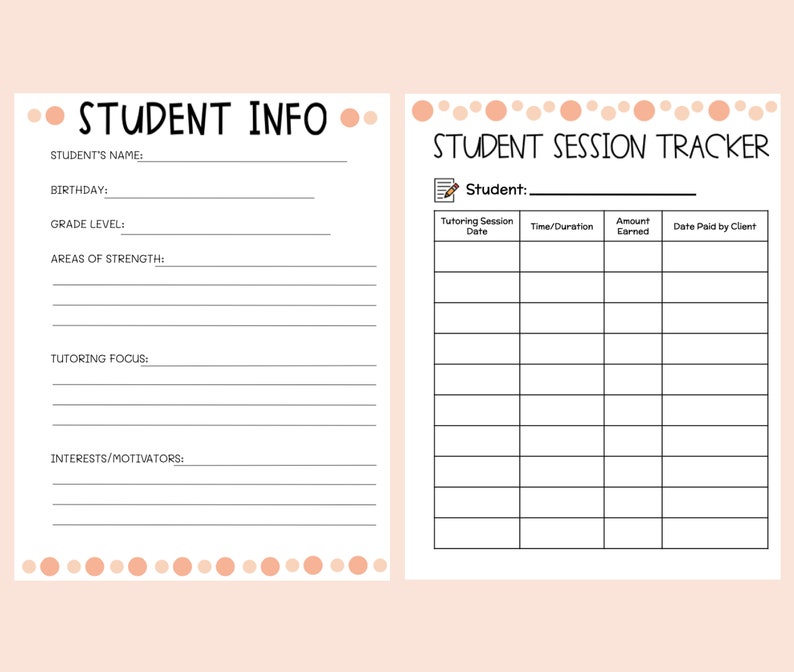 STUDENT INFO

STUDENT'S NAME:

BIRTHDAY:

GRADE LEVEL:

AREAS OF STRENGTH:

TUTORING FOCUS:

INTERESTS/MOTIVATORS:

STUDENT SESSION TRACKER

Student:

| Tutoring Session Date | Time/Duration | Amount Earned | Date Paid by Client |
|---|---|---|---|
| | | | |
| | | | |
| | | | |
| | | | |
| | | | |
| | | | |
| | | | |
| | | | |
| | | | |
| | | | |